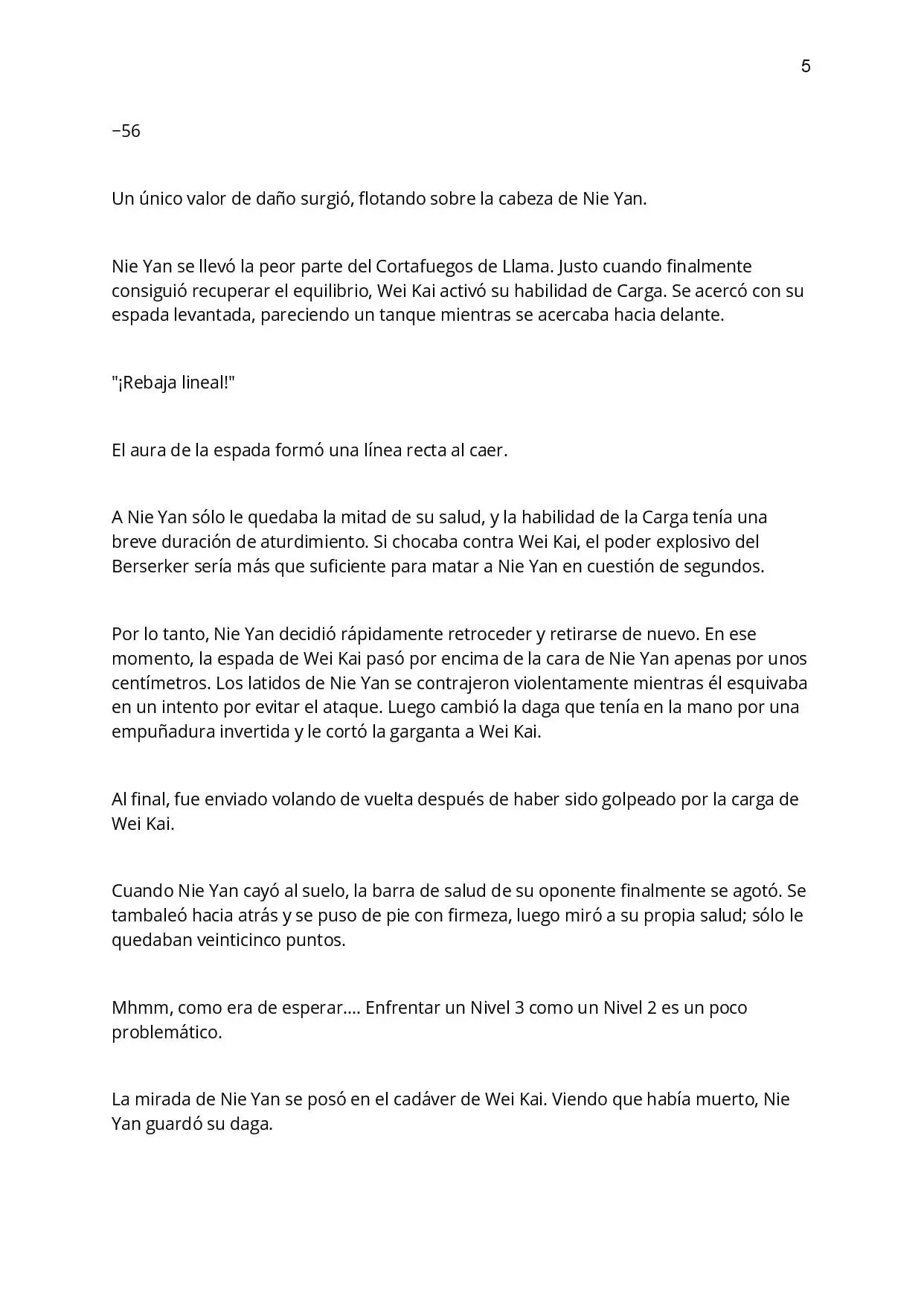 5

−56

Un único valor de daño surgió, flotando sobre la cabeza de Nie Yan.

Nie Yan se llevó la peor parte del Cortafuegos de Llama. Justo cuando finalmente consiguió recuperar el equilibrio, Wei Kai activó su habilidad de Carga. Se acercó con su espada levantada, pareciendo un tanque mientras se acercaba hacia delante.

"¡Rebaja lineal!"

El aura de la espada formó una línea recta al caer.

A Nie Yan sólo le quedaba la mitad de su salud, y la habilidad de la Carga tenía una breve duración de aturdimiento. Si chocaba contra Wei Kai, el poder explosivo del Berserker sería más que suficiente para matar a Nie Yan en cuestión de segundos.

Por lo tanto, Nie Yan decidió rápidamente retroceder y retirarse de nuevo. En ese momento, la espada de Wei Kai pasó por encima de la cara de Nie Yan apenas por unos centímetros. Los latidos de Nie Yan se contrajeron violentamente mientras él esquivaba en un intento por evitar el ataque. Luego cambió la daga que tenía en la mano por una empuñadura invertida y le cortó la garganta a Wei Kai.

Al final, fue enviado volando de vuelta después de haber sido golpeado por la carga de Wei Kai.

Cuando Nie Yan cayó al suelo, la barra de salud de su oponente finalmente se agotó. Se tambaleó hacia atrás y se puso de pie con firmeza, luego miró a su propia salud; sólo le quedaban veinticinco puntos.

Mhmm, como era de esperar.... Enfrentar un Nivel 3 como un Nivel 2 es un poco problemático.

La mirada de Nie Yan se posó en el cadáver de Wei Kai. Viendo que había muerto, Nie Yan guardó su daga.